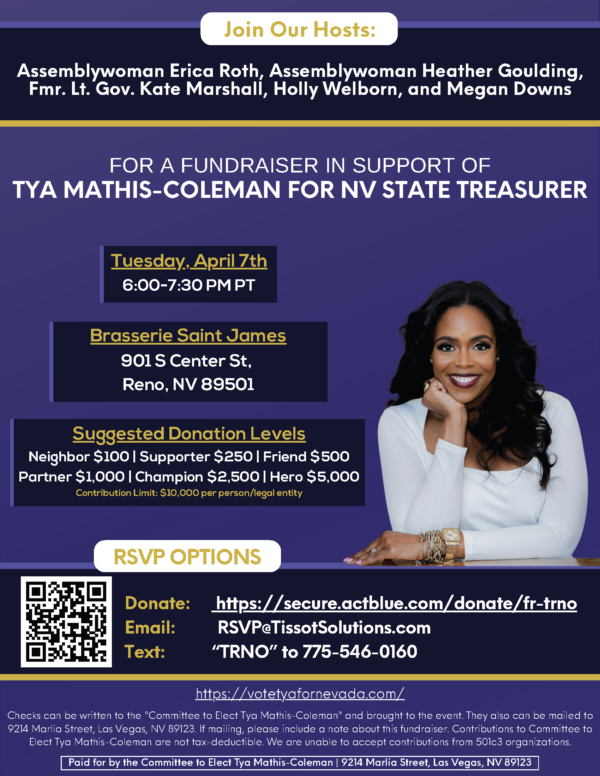 Join Our Hosts:

Assemblywoman Erica Roth, Assemblywoman Heather Goulding, Fmr. Lt. Gov. Kate Marshall, Holly Welborn, and Megan Downs

FOR A FUNDRAISER IN SUPPORT OF
TYA MATHIS-COLEMAN FOR NV STATE TREASURER

Tuesday, April 7th
6:00-7:30 PM PT

Brasserie Saint James
901 S Center St,
Reno, NV 89501

Suggested Donation Levels
Neighbor $100 | Supporter $250 | Friend $500
Partner $1,000 | Champion $2,500 | Hero $5,000
Contribution Limit: $10,000 per person/legal entity

RSVP OPTIONS

Donate: https://secure.actblue.com/donate/fr-trno
Email: RSVP@TissotSolutions.com
Text: "TRNO" to 775-546-0160

https://votetyafornevada.com/

Checks can be written to the "Committee to Elect Tya Mathis-Coleman" and brought to the event. They also can be mailed to 9214 Marlia Street, Las Vegas, NV 89123. If mailing, please include a note about this fundraiser. Contributions to Committee to Elect Tya Mathis-Coleman are not tax-deductible. We are unable to accept contributions from 501c3 organizations.

Paid for by the Committee to Elect Tya Mathis-Coleman | 9214 Marlia Street, Las Vegas, NV 89123